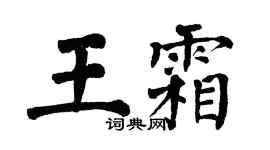 王霜
词典网